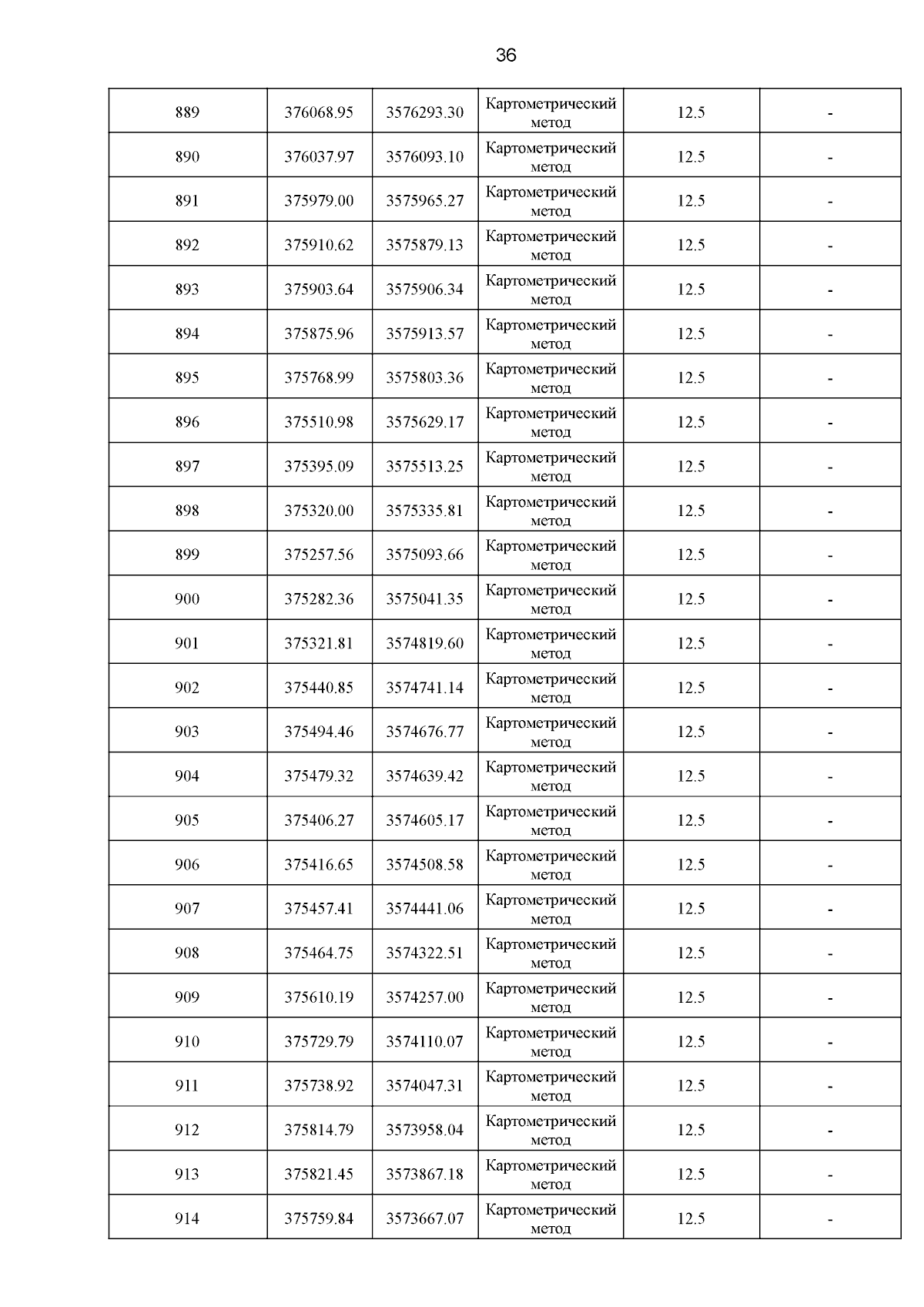 36

| 889 | 376068.95 | 3576293.30 | Картометрический метод | 12.5 | - |
|---|---|---|---|---|---|
| 890 | 376037.97 | 3576093.10 | Картометрический метод | 12.5 | - |
| 891 | 375979.00 | 3575965.27 | Картометрический метод | 12.5 | - |
| 892 | 375910.62 | 3575879.13 | Картометрический метод | 12.5 | - |
| 893 | 375903.64 | 3575906.34 | Картометрический метод | 12.5 | - |
| 894 | 375875.96 | 3575913.57 | Картометрический метод | 12.5 | - |
| 895 | 375768.99 | 3575803.36 | Картометрический метод | 12.5 | - |
| 896 | 375510.98 | 3575629.17 | Картометрический метод | 12.5 | - |
| 897 | 375395.09 | 3575513.25 | Картометрический метод | 12.5 | - |
| 898 | 375320.00 | 3575335.81 | Картометрический метод | 12.5 | - |
| 899 | 375257.56 | 3575093.66 | Картометрический метод | 12.5 | - |
| 900 | 375282.36 | 3575041.35 | Картометрический метод | 12.5 | - |
| 901 | 375321.81 | 3574819.60 | Картометрический метод | 12.5 | - |
| 902 | 375440.85 | 3574741.14 | Картометрический метод | 12.5 | - |
| 903 | 375494.46 | 3574676.77 | Картометрический метод | 12.5 | - |
| 904 | 375479.32 | 3574639.42 | Картометрический метод | 12.5 | - |
| 905 | 375406.27 | 3574605.17 | Картометрический метод | 12.5 | - |
| 906 | 375416.65 | 3574508.58 | Картометрический метод | 12.5 | - |
| 907 | 375457.41 | 3574441.06 | Картометрический метод | 12.5 | - |
| 908 | 375464.75 | 3574322.51 | Картометрический метод | 12.5 | - |
| 909 | 375610.19 | 3574257.00 | Картометрический метод | 12.5 | - |
| 910 | 375729.79 | 3574110.07 | Картометрический метод | 12.5 | - |
| 911 | 375738.92 | 3574047.31 | Картометрический метод | 12.5 | - |
| 912 | 375814.79 | 3573958.04 | Картометрический метод | 12.5 | - |
| 913 | 375821.45 | 3573867.18 | Картометрический метод | 12.5 | - |
| 914 | 375759.84 | 3573667.07 | Картометрический метод | 12.5 | - |